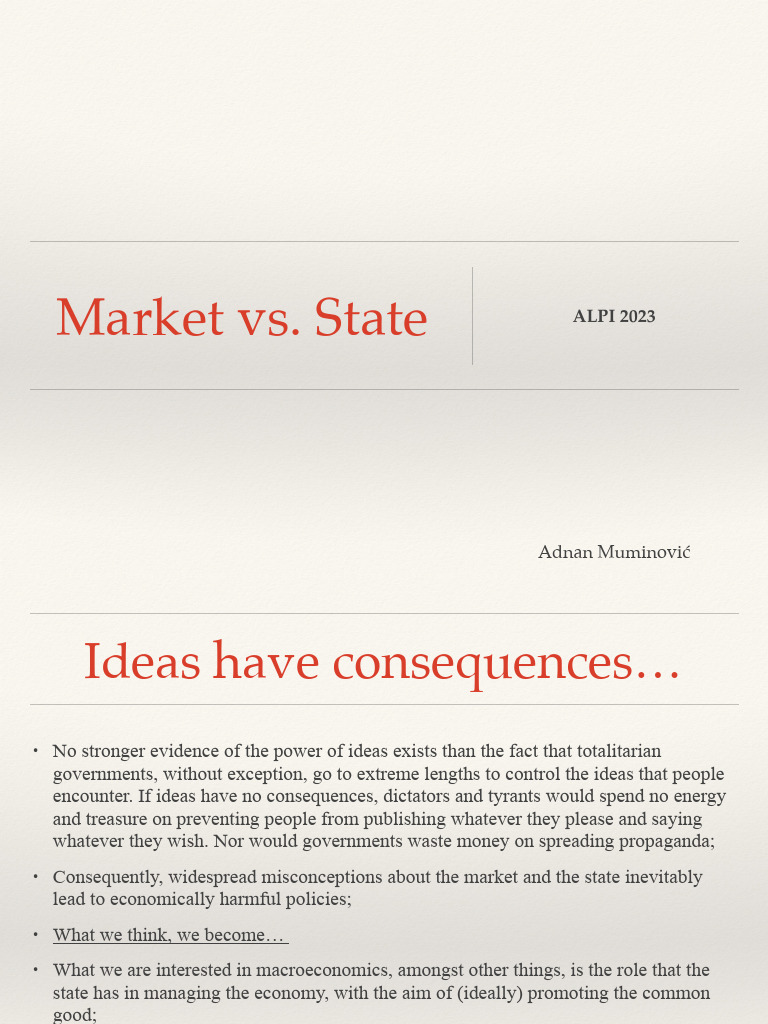 Market vs. State

ALPI 2023

Adnan Muminović

Ideas have consequences…

• No stronger evidence of the power of ideas exists than the fact that totalitarian governments, without exception, go to extreme lengths to control the ideas that people encounter. If ideas have no consequences, dictators and tyrants would spend no energy and treasure on preventing people from publishing whatever they please and saying whatever they wish. Nor would governments waste money on spreading propaganda;

• Consequently, widespread misconceptions about the market and the state inevitably lead to economically harmful policies;

• What we think, we become…

• What we are interested in macroeconomics, amongst other things, is the role that the state has in managing the economy, with the aim of (ideally) promoting the common good;